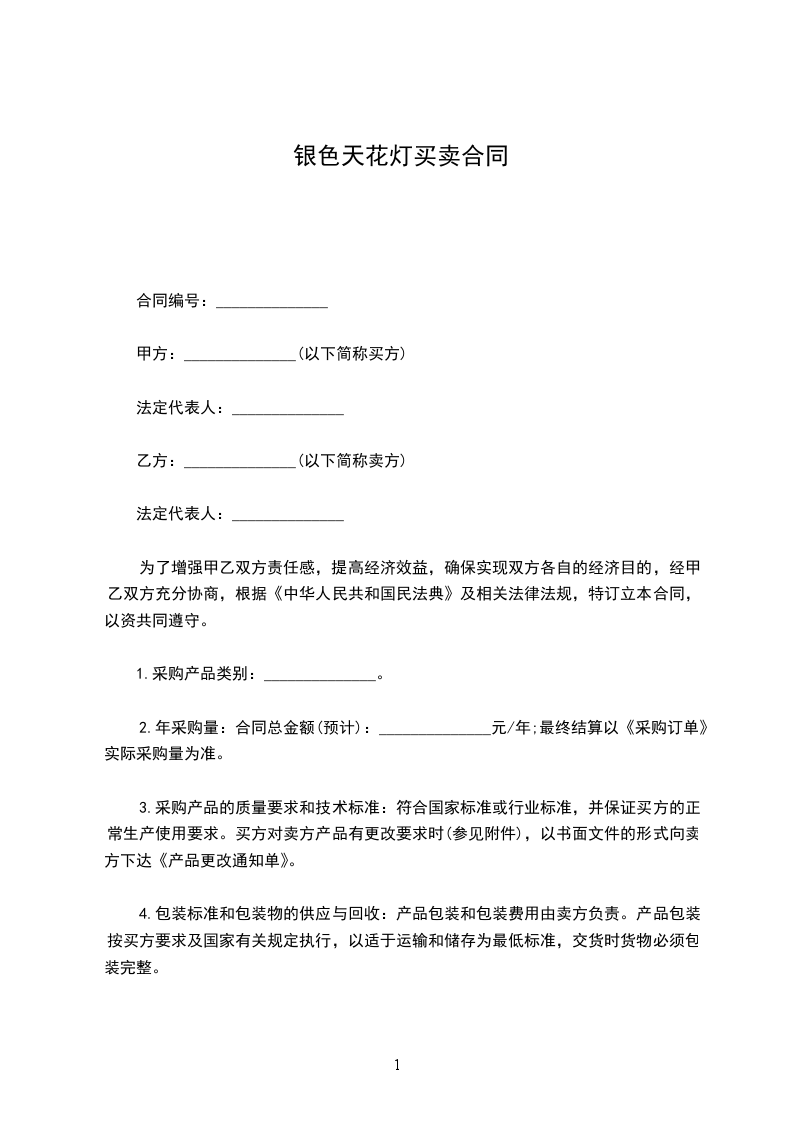 银色天花灯买卖合同

合同编号：______________

甲方：______________(以下简称买方)

法定代表人：______________

乙方：______________(以下简称卖方)

法定代表人：______________

为了增强甲乙双方责任感，提高经济效益，确保实现双方各自的经济目的，经甲乙双方充分协商，根据《中华人民共和国民法典》及相关法律法规，特订立本合同，以资共同遵守。

1.采购产品类别：______________。

2.年采购量：合同总金额(预计)：______________元/年;最终结算以《采购订单》实际采购量为准。

3.采购产品的质量要求和技术标准：符合国家标准或行业标准，并保证买方的正常生产使用要求。买方对卖方产品有更改要求时(参见附件)，以书面文件的形式向卖方下达《产品更改通知单》。

4.包装标准和包装物的供应与回收：产品包装和包装费用由卖方负责。产品包装按买方要求及国家有关规定执行，以适于运输和储存为最低标准，交货时货物必须包装完整。

1